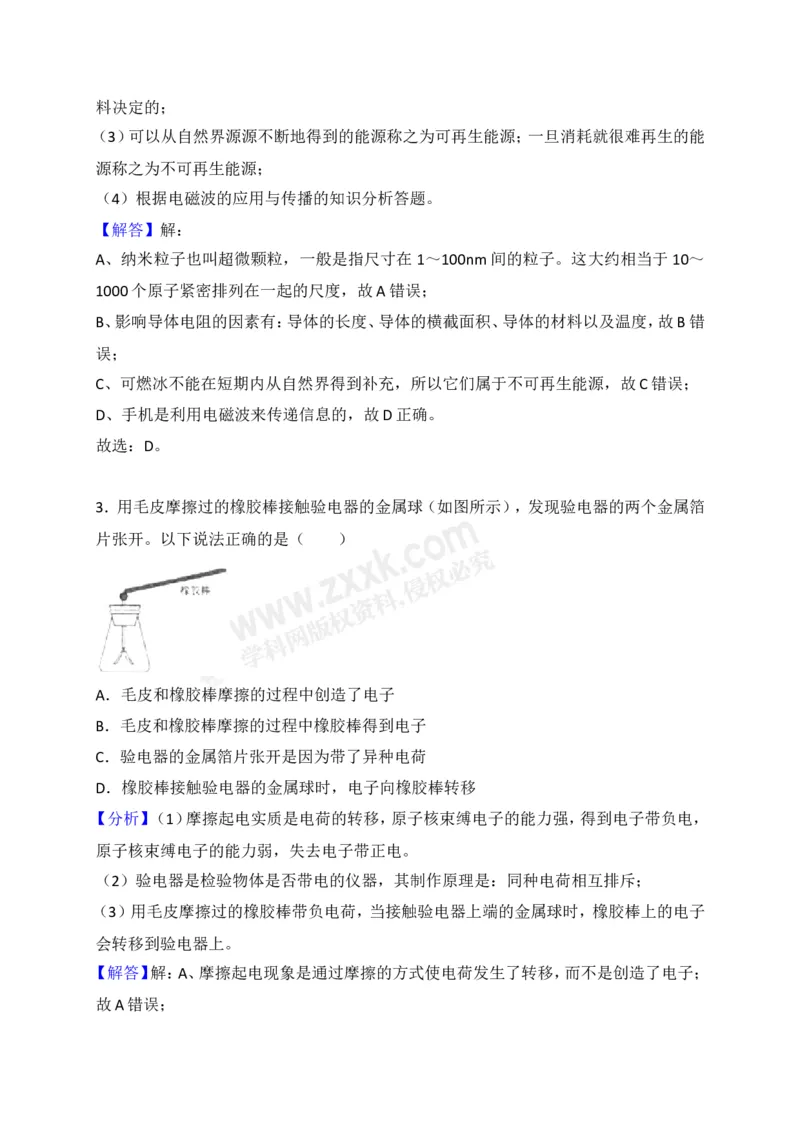 料决定的；

（3）可以从自然界源源不断地得到的能源称之为可再生能源；一旦消耗就很难再生的能源称之为不可再生能源；

（4）根据电磁波的应用与传播的知识分析答题。

【解答】解：

A、纳米粒子也叫超微颗粒，一般是指尺寸在 1～100nm 间的粒子。这大约相当于 10～1000 个原子紧密排列在一起的尺度，故 A 错误；

B、影响导体电阻的因素有：导体的长度、导体的横截面积、导体的材料以及温度，故 B 错误；

C、可燃冰不能在短期内从自然界得到补充，所以它们属于不可再生能源，故 C 错误；

D、手机是利用电磁波来传递信息的，故 D 正确。

故选：D。

3．用毛皮摩擦过的橡胶棒接触验电器的金属球（如图所示），发现验电器的两个金属箔片张开。以下说法正确的是（　　）

橡胶棒

www.zxxk.com 学科网版权资料，侵权必究

A．毛皮和橡胶棒摩擦的过程中创造了电子

B．毛皮和橡胶棒摩擦的过程中橡胶棒得到电子

C．验电器的金属箔片张开是因为带了异种电荷

D．橡胶棒接触验电器的金属球时，电子向橡胶棒转移

【分析】（1）摩擦起电实质是电荷的转移，原子核束缚电子的能力强，得到电子带负电，原子核束缚电子的能力弱，失去电子带正电。

（2）验电器是检验物体是否带电的仪器，其制作原理是：同种电荷相互排斥；

（3）用毛皮摩擦过的橡胶棒带负电荷，当接触验电器上端的金属球时，橡胶棒上的电子会转移到验电器上。

【解答】解：A、摩擦起电现象是通过摩擦的方式使电荷发生了转移，而不是创造了电子；故 A 错误；